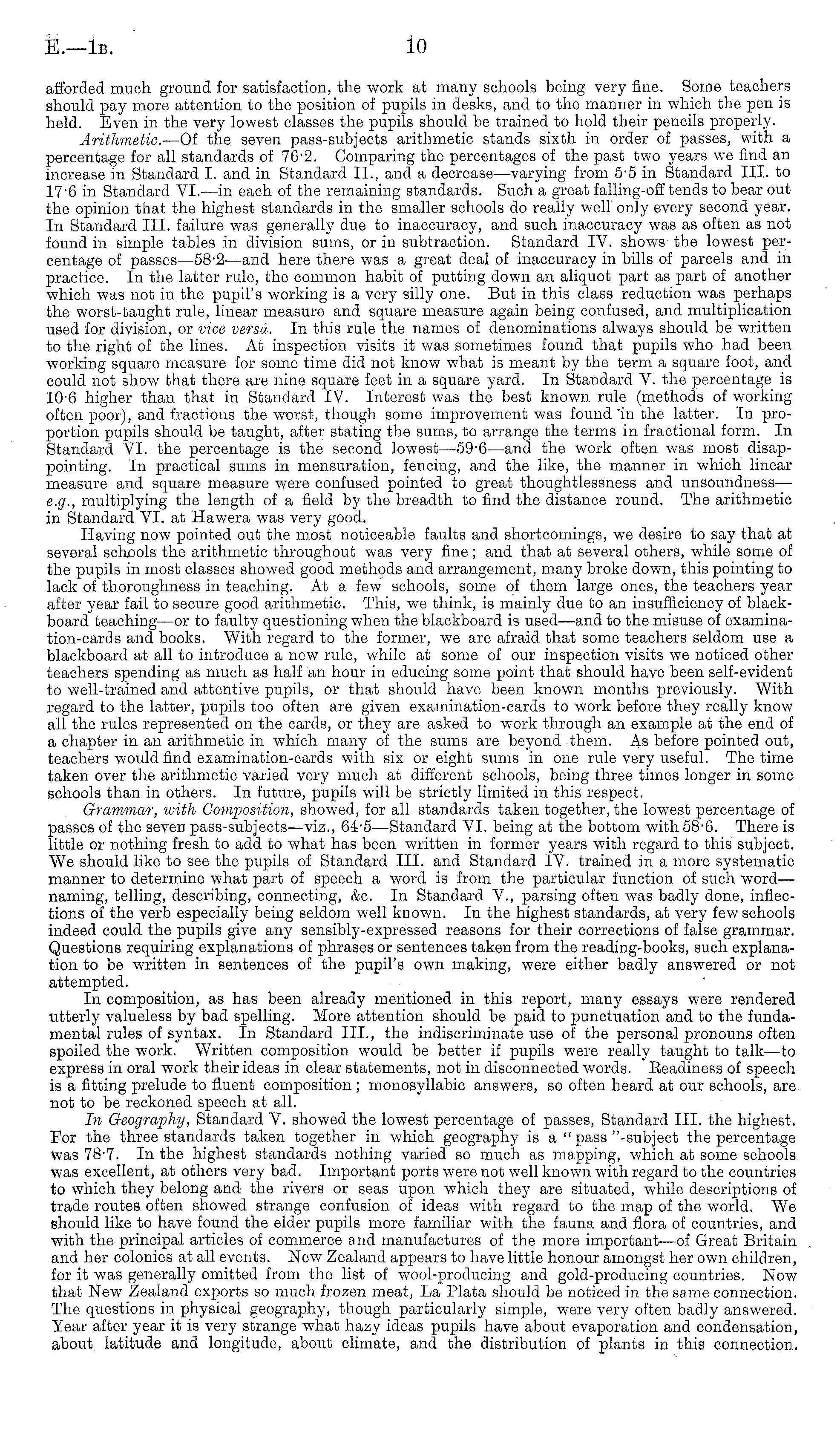 E.—1B. 10

afforded much ground for satisfaction, the work at many schools being very fine. Some teachers should pay more attention to the position of pupils in desks, and to the manner in which the pen is held. Even in the very lowest classes the pupils should be trained to hold their pencils properly.

Arithmetic.—Of the seven pass-subjects arithmetic stands sixth in order of passes, with a percentage for all standards of 76·2. Comparing the percentages of the past two years we find an increase in Standard I. and in Standard II., and a decrease—varying from 5·5 in Standard III. to 17·6 in Standard VI.—in each of the remaining standards. Such a great falling-off tends to bear out the opinion that the highest standards in the smaller schools do really well only every second year. In Standard III. failure was generally due to inaccuracy, and such inaccuracy was as often as not found in simple tables in division sums, or in subtraction. Standard IV. shows the lowest percentage of passes—58·2—and here there was a great deal of inaccuracy in bills of parcels and in practice. In the latter rule, the common habit of putting down an aliquot part as part of another which was not in the pupil's working is a very silly one. But in this class reduction was perhaps the worst-taught rule, linear measure and square measure again being confused, and multiplication used for division, or vice versâ. In this rule the names of denominations always should be written to the right of the lines. At inspection visits it was sometimes found that pupils who had been working square measure for some time did not know what is meant by the term a square foot, and could not show that there are nine square feet in a square yard. In Standard V. the percentage is 10·6 higher than that in Standard IV. Interest was the best known rule (methods of working often poor), and fractions the worst, though some improvement was found in the latter. In proportion pupils should be taught, after stating the sums, to arrange the terms in fractional form. In Standard VI. the percentage is the second lowest—59·6—and the work often was most disappointing. In practical sums in mensuration, fencing, and the like, the manner in which linear measure and square measure were confused pointed to great thoughtlessness and unsoundness—e.g., multiplying the length of a field by the breadth to find the distance round. The arithmetic in Standard VI. at Hawera was very good.

Having now pointed out the most noticeable faults and shortcomings, we desire to say that at several schools the arithmetic throughout was very fine; and that at several others, while some of the pupils in most classes showed good methods and arrangement, many broke down, this pointing to lack of thoroughness in teaching. At a few schools, some of them large ones, the teachers year after year fail to secure good arithmetic. This, we think, is mainly due to an insufficiency of blackboard teaching—or to faulty questioning when the blackboard is used—and to the misuse of examination-cards and books. With regard to the former, we are afraid that some teachers seldom use a blackboard at all to introduce a new rule, while at some of our inspection visits we noticed other teachers spending as much as half an hour in educing some point that should have been self-evident to well-trained and attentive pupils, or that should have been known months previously. With regard to the latter, pupils too often are given examination-cards to work before they really know all the rules represented on the cards, or they are asked to work through an example at the end of a chapter in an arithmetic in which many of the sums are beyond them. As before pointed out, teachers would find examination-cards with six or eight sums in one rule very useful. The time taken over the arithmetic varied very much at different schools, being three times longer in some schools than in others. In future, pupils will be strictly limited in this respect.

Grammar, with Composition, showed, for all standards taken together, the lowest percentage of passes of the seven pass-subjects—viz., 64·5—Standard VI. being at the bottom with 58·6. There is little or nothing fresh to add to what has been written in former years with regard to this subject. We should like to see the pupils of Standard III. and Standard IV. trained in a more systematic manner to determine what part of speech a word is from the particular function of such word—naming, telling, describing, connecting, &c. In Standard V., parsing often was badly done, inflections of the verb especially being seldom well known. In the highest standards, at very few schools indeed could the pupils give any sensibly-expressed reasons for their corrections of false grammar. Questions requiring explanations of phrases or sentences taken from the reading-books, such explanation to be written in sentences of the pupil's own making, were either badly answered or not attempted.

In composition, as has been already mentioned in this report, many essays were rendered utterly valueless by bad spelling. More attention should be paid to punctuation and to the fundamental rules of syntax. In Standard III., the indiscriminate use of the personal pronouns often spoiled the work. Written composition would be better if pupils were really taught to talk—to express in oral work their ideas in clear statements, not in disconnected words. Readiness of speech is a fitting prelude to fluent composition; monosyllabic answers, so often heard at our schools, are not to be reckoned speech at all.

In Geography, Standard V. showed the lowest percentage of passes, Standard III. the highest. For the three standards taken together in which geography is a "pass"-subject the percentage was 78·7. In the highest standards nothing varied so much as mapping, which at some schools was excellent, at others very bad. Important ports were not well known with regard to the countries to which they belong and the rivers or seas upon which they are situated, while descriptions of trade routes often showed strange confusion of ideas with regard to the map of the world. We should like to have found the elder pupils more familiar with the fauna and flora of countries, and with the principal articles of commerce and manufactures of the more important—of Great Britain and her colonies at all events. New Zealand appears to have little honour amongst her own children, for it was generally omitted from the list of wool-producing and gold-producing countries. Now that New Zealand exports so much frozen meat, La Plata should be noticed in the same connection. The questions in physical geography, though particularly simple, were very often badly answered. Year after year it is very strange what hazy ideas pupils have about evaporation and condensation, about latitude and longitude, about climate, and the distribution of plants in this connection.